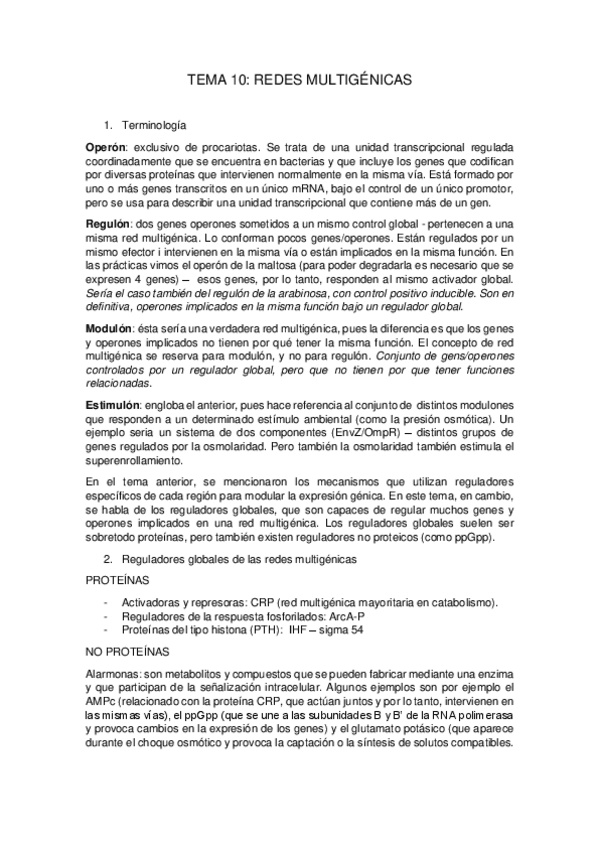 TEMA 10: REDES MULTIGÉNICAS

1. Terminología

Operón: exclusivo de procariotas. Se trata de una unidad transcripcional regulada coordinadamente que se encuentra en bacterias y que incluye los genes que codifican por diversas proteínas que intervienen normalmente en la misma vía. Está formado por uno o más genes transcritos en un único mRNA, bajo el control de un único promotor, pero se usa para describir una unidad transcripcional que contiene más de un gen.

Regulón: dos genes operones sometidos a un mismo control global - pertenecen a una misma red multigénica. Lo conforman pocos genes/operones. Están regulados por un mismo efector i intervienen en la misma vía o están implicados en la misma función. En las prácticas vimos el operón de la maltosa (para poder degradarla es necesario que se expresen 4 genes) – esos genes, por lo tanto, responden al mismo activador global. Sería el caso también del regulón de la arabinosa, con control positivo inducible. Son en definitiva, operones implicados en la misma función bajo un regulador global.

Modulón: ésta sería una verdadera red multigénica, pues la diferencia es que los genes y operones implicados no tienen por qué tener la misma función. El concepto de red multigénica se reserva para modulón, y no para regulón. Conjunto de gens/operones controlados por un regulador global, pero que no tienen por que tener funciones relacionadas.

Estimulón: engloba el anterior, pues hace referencia al conjunto de distintos modulones que responden a un determinado estímulo ambiental (como la presión osmótica). Un ejemplo sería un sistema de dos componentes (EnvZ/OmpR) – distintos grupos de genes regulados por la osmolaridad. Pero también la osmolaridad también estimula el superenrollamiento.

En el tema anterior, se mencionaron los mecanismos que utilizan reguladores específicos de cada región para modular la expresión génica. En este tema, en cambio, se habla de los reguladores globales, que son capaces de regular muchos genes y operones implicados en una red multigénica. Los reguladores globales suelen ser sobretodo proteínas, pero también existen reguladores no proteicos (como ppGpp).

2. Reguladores globales de las redes multigénicas

PROTEÍNAS

- Activadoras y represoras: CRP (red multigénica mayoritaria en catabolismo).
- Reguladores de la respuesta fosforilados: ArcA-P
- Proteínas del tipo histona (PTH): IHF – sigma 54

NO PROTEÍNAS

Alarmonas: son metabolitos y compuestos que se pueden fabricar mediante una enzima y que participan de la señalización intracelular. Algunos ejemplos son por ejemplo el AMPc (relacionado con la proteína CRP, que actúan juntos y por lo tanto, intervienen en las mismas vías), el ppGpp (que se une a las subunidades B y B' de la RNA polimerasa y provoca cambios en la expresión de los genes) y el glutamato potásico (que aparece durante el choque osmótico y provoca la captación o la síntesis de solutos compatibles.